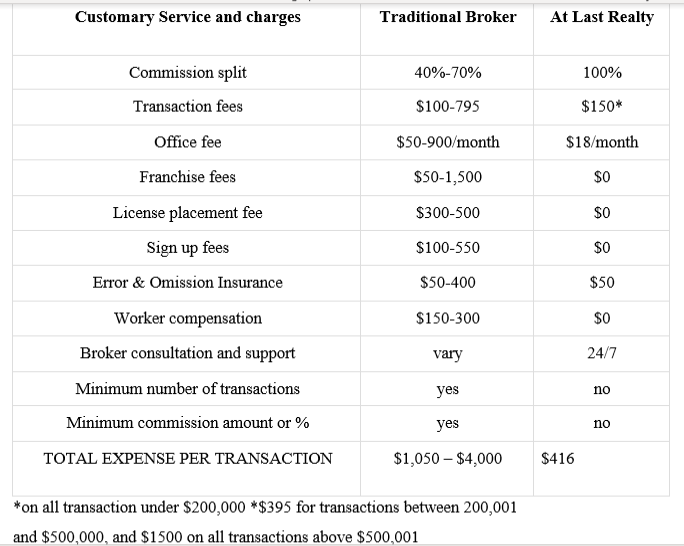 | Customary Service and charges | Traditional Broker | At Last Realty |
|---|---|---|
| Commission split | 40%-70% | 100% |
| Transaction fees | \$100-795 | \$150* |
| Office fee | \$50-900/month | \$18/month |
| Franchise fees | \$50-1,500 | \$0 |
| License placement fee | \$300-500 | \$0 |
| Sign up fees | \$100-550 | \$0 |
| Error & Omission Insurance | \$50-400 | \$50 |
| Worker compensation | \$150-300 | \$0 |
| Broker consultation and support | vary | 24/7 |
| Minimum number of transactions | yes | no |
| Minimum commission amount or % | yes | no |
| TOTAL EXPENSE PER TRANSACTION | \$1,050 – \$4,000 | \$416 |

*on all transaction under \$200,000 *\$395 for transactions between 200,001 and \$500,000, and \$1500 on all transactions above \$500,001